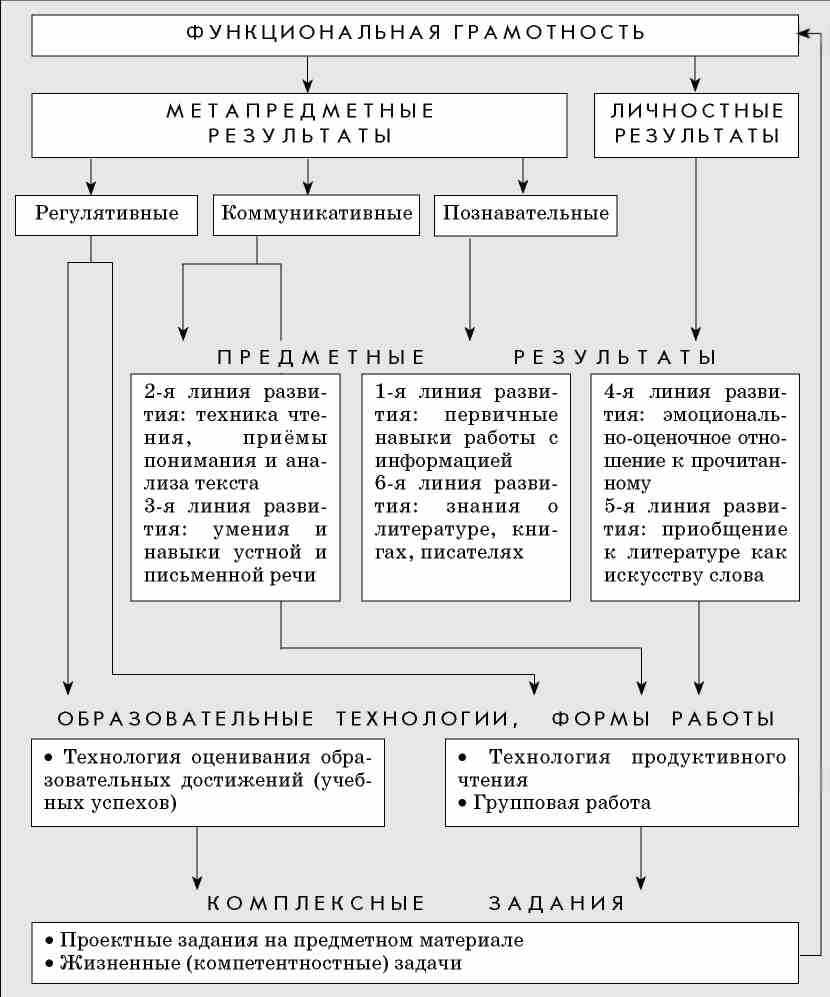 ФУНКЦИОНАЛЬНАЯ ГРАМОТНОСТЬ

МЕТАПРЕДМЕТНЫЕ РЕЗУЛЬТАТЫ

ЛИЧНОСТНЫЕ РЕЗУЛЬТАТЫ

Регулятивные

Коммуникативные

Познавательные

ПРЕДМЕТНЫЕ РЕЗУЛЬТАТЫ

2-я линия развития: техника чтения, приёмы понимания и анализа текста
3-я линия развития: умения и навыки устной и письменной речи

1-я линия развития: первичные навыки работы с информацией
6-я линия развития: знания о литературе, книгах, писателях

4-я линия развития: эмоционально-оценочное отношение к прочитанному
5-я линия развития: приобщение к литературе как искусству слова

ОБРАЗОВАТЕЛЬНЫЕ ТЕХНОЛОГИИ, ФОРМЫ РАБОТЫ

• Технология оценивания образовательных достижений (учебных успехов)

• Технология продуктивного чтения
• Групповая работа

КОМПЛЕКСНЫЕ ЗАДАНИЯ

• Проектные задания на предметном материале
• Жизненные (компетентностные) задачи